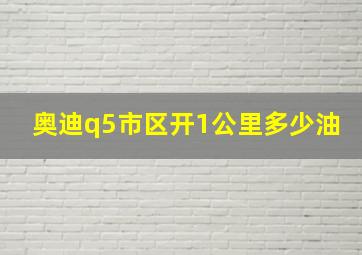 奥迪q5市区开1公里多少油